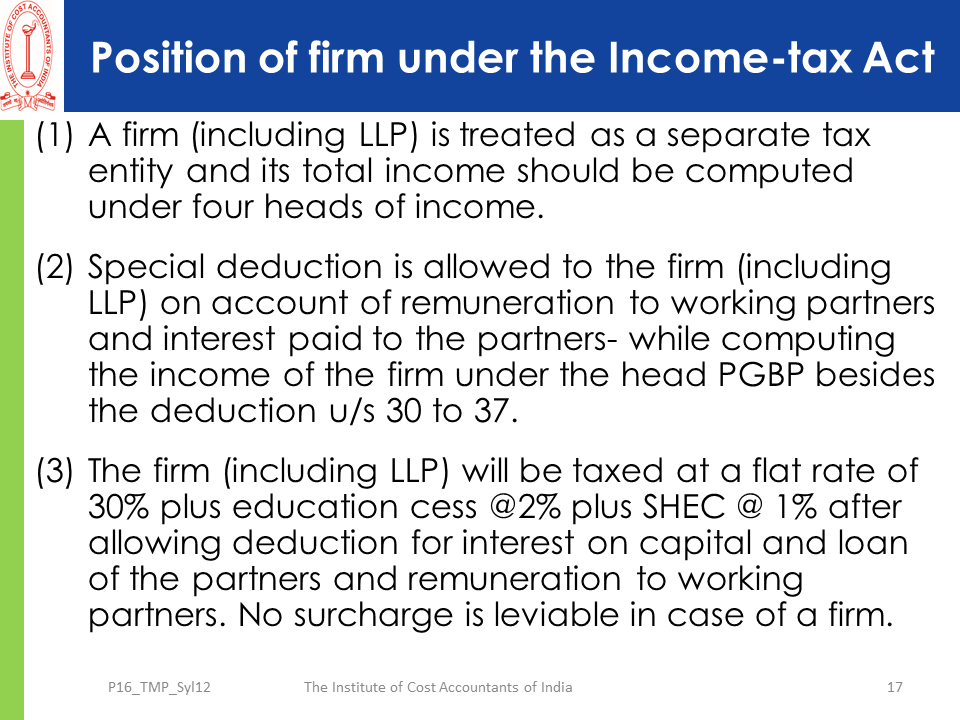 Position of firm under the Income-tax Act

(1) A firm (including LLP) is treated as a separate tax entity and its total income should be computed under four heads of income.

(2) Special deduction is allowed to the firm (including LLP) on account of remuneration to working partners and interest paid to the partners- while computing the income of the firm under the head PGBP besides the deduction u/s 30 to 37.

(3) The firm (including LLP) will be taxed at a flat rate of 30% plus education cess @2% plus SHEC @ 1% after allowing deduction for interest on capital and loan of the partners and remuneration to working partners. No surcharge is leviable in case of a firm.

P16_TMP_Syl12 The Institute of Cost Accountants of India 17